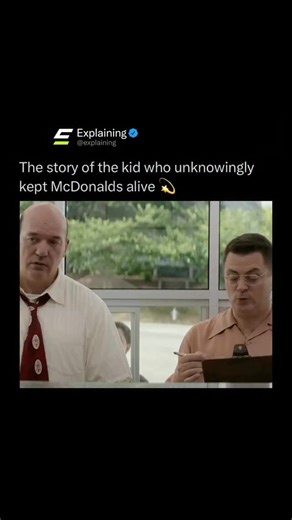 Explaining
@explaining

The story of the kid who unknowingly kept McDonalds alive 💫